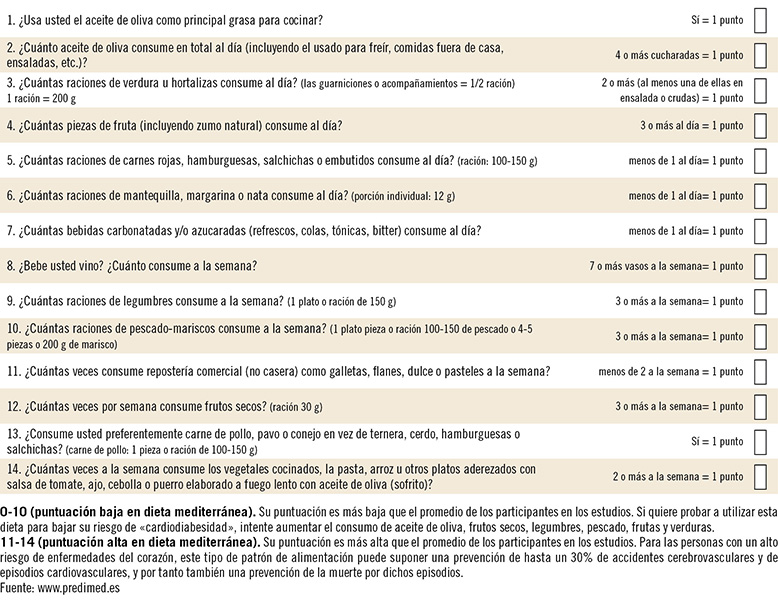 | | | |
|---|---|---|
| 1. ¿Usa usted el aceite de oliva como principal grasa para cocinar? | Sí = 1 punto | |
| 2. ¿Cuánto aceite de oliva consume en total al día (incluyendo el usado para freír, comidas fuera de casa, ensaladas, etc.)? | 4 o más cucharadas = 1 punto | |
| 3. ¿Cuántas raciones de verdura u hortalizas consume al día? (las guarniciones o acompañamientos = 1/2 ración) 1 ración = 200 g | 2 o más (al menos una de ellas en ensalada o crudas) = 1 punto | |
| 4. ¿Cuántas piezas de fruta (incluyendo zumo natural) consume al día? | 3 o más al día = 1 punto | |
| 5. ¿Cuántas raciones de carnes rojas, hamburguesas, salchichas o embutidos consume al día? (ración: 100-150 g) | menos de 1 al día= 1 punto | |
| 6. ¿Cuántas raciones de mantequilla, margarina o nata consume al día? (porción individual: 12 g) | menos de 1 al día= 1 punto | |
| 7. ¿Cuántas bebidas carbonatadas y/o azucaradas (refrescos, colas, tónicas, bitter) consume al día? | menos de 1 al día= 1 punto | |
| 8. ¿Bebe usted vino? ¿Cuánto consume a la semana? | 7 o más vasos a la semana= 1 punto | |
| 9. ¿Cuántas raciones de legumbres consume a la semana? (1 plato o ración de 150 g) | 3 o más a la semana= 1 punto | |
| 10. ¿Cuántas raciones de pescado-mariscos consume a la semana? (1 plato pieza o ración 100-150 de pescado o 4-5 piezas o 200 g de marisco) | 3 o más a la semana= 1 punto | |
| 11. ¿Cuántas veces consume repostería comercial (no casera) como galletas, flanes, dulce o pasteles a la semana? | menos de 2 a la semana = 1 punto | |
| 12. ¿Cuántas veces por semana consume frutos secos? (ración 30 g) | 3 o más a la semana= 1 punto | |
| 13. ¿Consume usted preferentemente carne de pollo, pavo o conejo en vez de ternera, cerdo, hamburguesas o salchichas? (carne de pollo: 1 pieza o ración de 100-150 g) | Sí = 1 punto | |
| 14. ¿Cuántas veces a la semana consume los vegetales cocinados, la pasta, arroz u otros platos aderezados con salsa de tomate, ajo, cebolla o puerro elaborado a fuego lento con aceite de oliva (sofrito)? | 2 o más a la semana = 1 punto | |

0-10 (puntuación baja en dieta mediterránea). Su puntuación es más baja que el promedio de los participantes en los estudios. Si quiere probar a utilizar esta dieta para bajar su riesgo de «cardiodiabesidad», intente aumentar el consumo de aceite de oliva, frutos secos, legumbres, pescado, frutas y verduras.
11-14 (puntuación alta en dieta mediterránea). Su puntuación es más alta que el promedio de los participantes en los estudios. Para las personas con un alto riesgo de enfermedades del corazón, este tipo de patrón de alimentación puede suponer una prevención de hasta un 30% de accidentes cerebrovasculares y de episodios cardiovasculares, y por tanto también una prevención de la muerte por dichos episodios.
Fuente: www.predimed.es